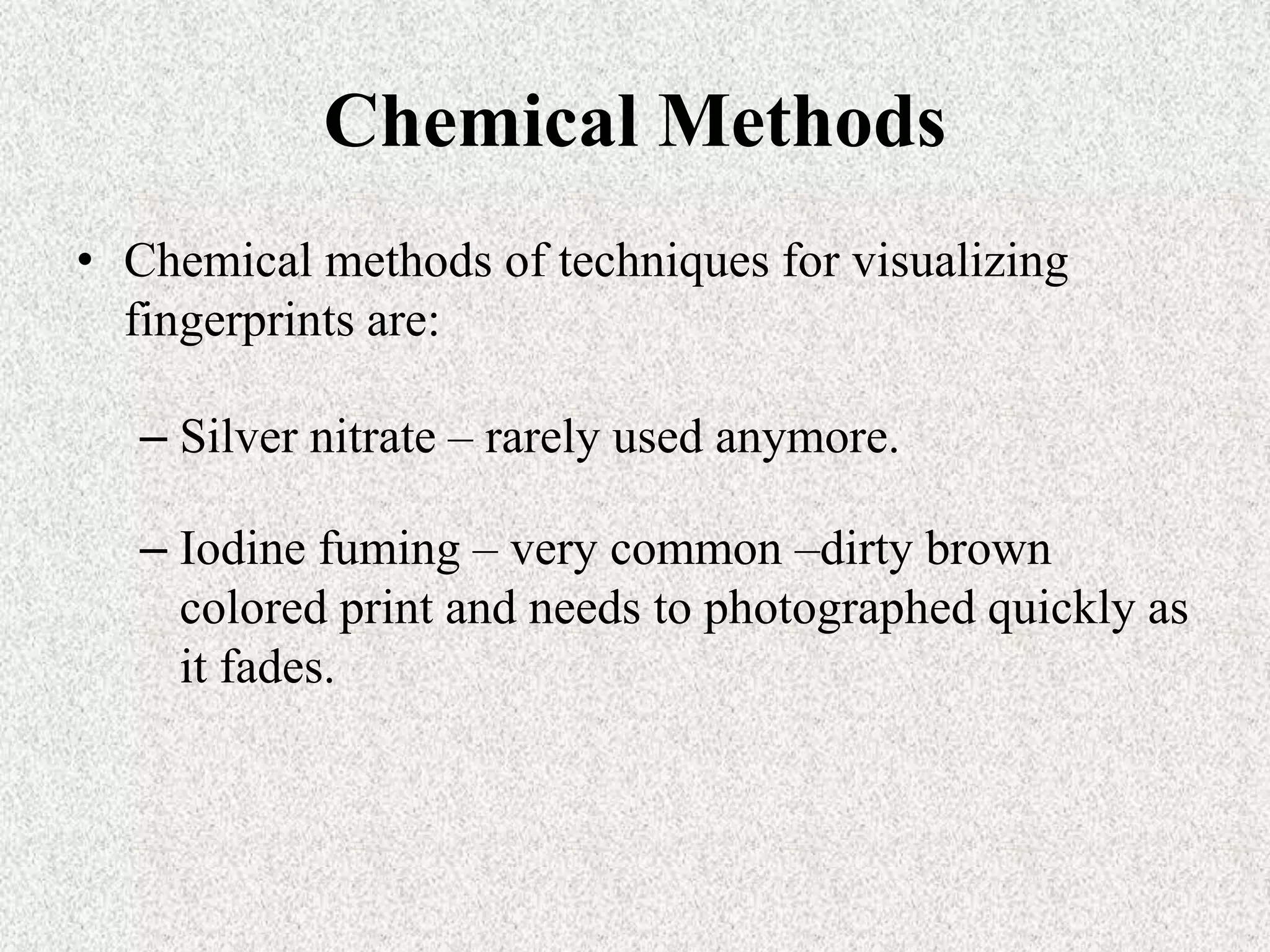 Chemical Methods

• Chemical methods of techniques for visualizing fingerprints are:

– Silver nitrate – rarely used anymore.

– Iodine fuming – very common –dirty brown colored print and needs to photographed quickly as it fades.